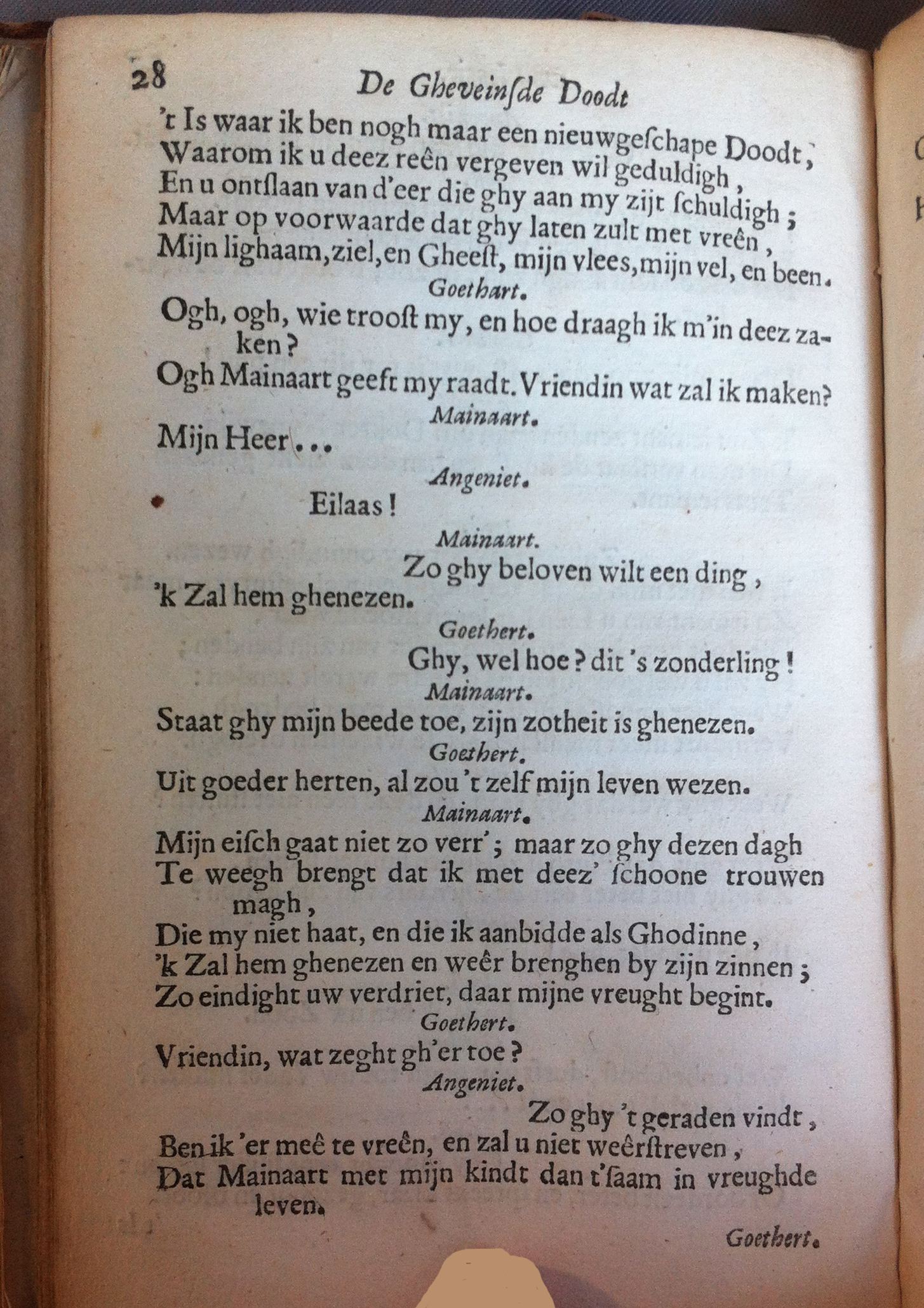 28 De Gheveinsde Doodt

't Is waar ik ben nogh maar een nieuwgeschape Doodt,
Waarom ik u deez reên vergeven wil geduldigh,
En u ontslaan van d'eer die ghy aan my zijt schuldigh;
Maar op voorwaarde dat ghy laten zult met vreên,
Mijn lighaam, ziel, en Gheest, mijn vlees, mijn vel, en been.

Goethart.

Ogh, ogh, wie troost my, en hoe draagh ik m'in deez zaken?
Ogh Mainaart geeft my raadt. Vriendin wat zal ik maken?

Mainaart.

Mijn Heer...

Angeniet.

Eilaas!

Mainaart.

Zo ghy beloven wilt een ding,
'k Zal hem ghenezen.

Goethert.

Ghy, wel hoe? dit 's zonderling!

Mainaart.

Staat ghy mijn beede toe, zijn zotheit is ghenezen.

Goethert.

Uit goeder herten, al zou 't zelf mijn leven wezen.

Mainaart.

Mijn eisch gaat niet zo verr'; maar zo ghy dezen dagh
Te weegh brengt dat ik met deez' schoone trouwen magh,
Die my niet haat, en die ik aanbidde als Ghodinne,
'k Zal hem ghenezen en weêr brenghen by zijn zinnen;
Zo eindight uw verdriet, daar mijne vreught begint.

Goethert.

Vriendin, wat zeght gh'er toe?

Angeniet.

Zo ghy 't geraden vindt,
Ben ik 'er meê te vreên, en zal u niet weêrstreven,
Dat Mainaart met mijn kindt dan t'saam in vreughde leven.

Goethert.